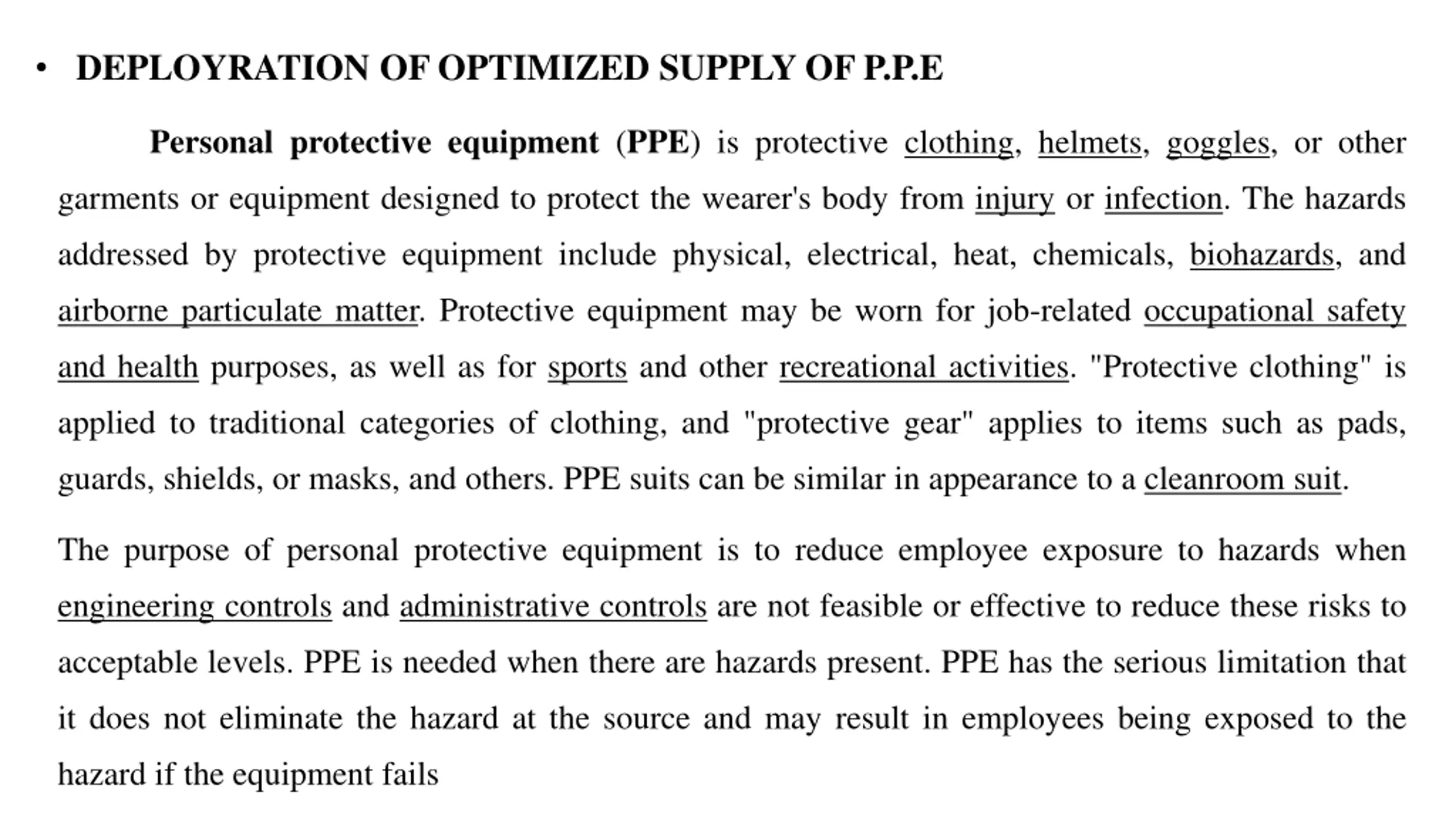 • DEPLOYRATION OF OPTIMIZED SUPPLY OF P.P.E

Personal protective equipment (PPE) is protective clothing, helmets, goggles, or other garments or equipment designed to protect the wearer's body from injury or infection. The hazards addressed by protective equipment include physical, electrical, heat, chemicals, biohazards, and airborne particulate matter. Protective equipment may be worn for job-related occupational safety and health purposes, as well as for sports and other recreational activities. "Protective clothing" is applied to traditional categories of clothing, and "protective gear" applies to items such as pads, guards, shields, or masks, and others. PPE suits can be similar in appearance to a cleanroom suit.

The purpose of personal protective equipment is to reduce employee exposure to hazards when engineering controls and administrative controls are not feasible or effective to reduce these risks to acceptable levels. PPE is needed when there are hazards present. PPE has the serious limitation that it does not eliminate the hazard at the source and may result in employees being exposed to the hazard if the equipment fails